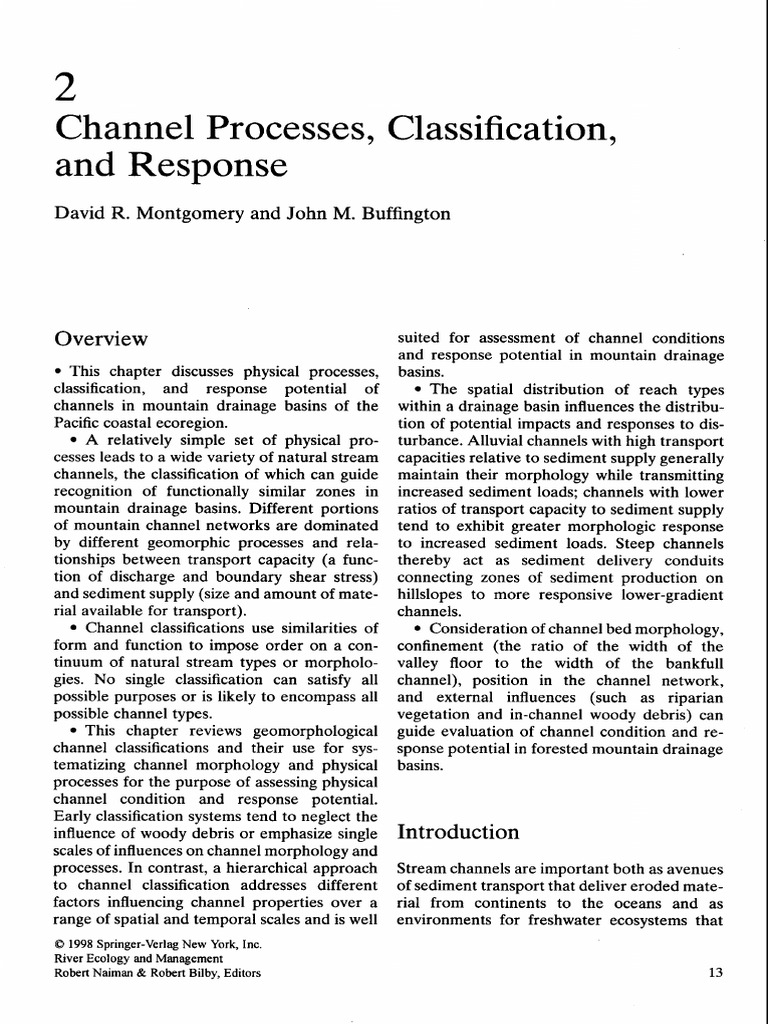 2

Channel Processes, Classification, and Response

David R. Montgomery and John M. Buffington

Overview

• This chapter discusses physical processes, classification, and response potential of channels in mountain drainage basins of the Pacific coastal ecoregion.

• A relatively simple set of physical processes leads to a wide variety of natural stream channels, the classification of which can guide recognition of functionally similar zones in mountain drainage basins. Different portions of mountain channel networks are dominated by different geomorphic processes and relationships between transport capacity (a function of discharge and boundary shear stress) and sediment supply (size and amount of material available for transport).

• Channel classifications use similarities of form and function to impose order on a continuum of natural stream types or morphologies. No single classification can satisfy all possible purposes or is likely to encompass all possible channel types.

• This chapter reviews geomorphological channel classifications and their use for systematizing channel morphology and physical processes for the purpose of assessing physical channel condition and response potential. Early classification systems tend to neglect the influence of woody debris or emphasize single scales of influences on channel morphology and processes. In contrast, a hierarchical approach to channel classification addresses different factors influencing channel properties over a range of spatial and temporal scales and is well suited for assessment of channel conditions and response potential in mountain drainage basins.

• The spatial distribution of reach types within a drainage basin influences the distribution of potential impacts and responses to disturbance. Alluvial channels with high transport capacities relative to sediment supply generally maintain their morphology while transmitting increased sediment loads; channels with lower ratios of transport capacity to sediment supply tend to exhibit greater morphologic response to increased sediment loads. Steep channels thereby act as sediment delivery conduits connecting zones of sediment production on hillslopes to more responsive lower-gradient channels.

• Consideration of channel bed morphology, confinement (the ratio of the width of the valley floor to the width of the bankfull channel), position in the channel network, and external influences (such as riparian vegetation and in-channel woody debris) can guide evaluation of channel condition and response potential in forested mountain drainage basins.

Introduction

Stream channels are important both as avenues of sediment transport that deliver eroded material from continents to the oceans and as environments for freshwater ecosystems that

© 1998 Springer-Verlag New York, Inc.
River Ecology and Management
Robert Naiman & Robert Bilby, Editors

13